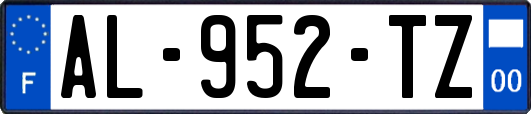 F
AL-952-TZ
00